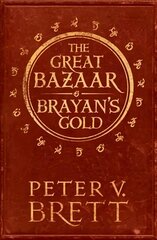 THE GREAT BAZAAR
&
BRAYAN'S GOLD

PETER V. BRETT